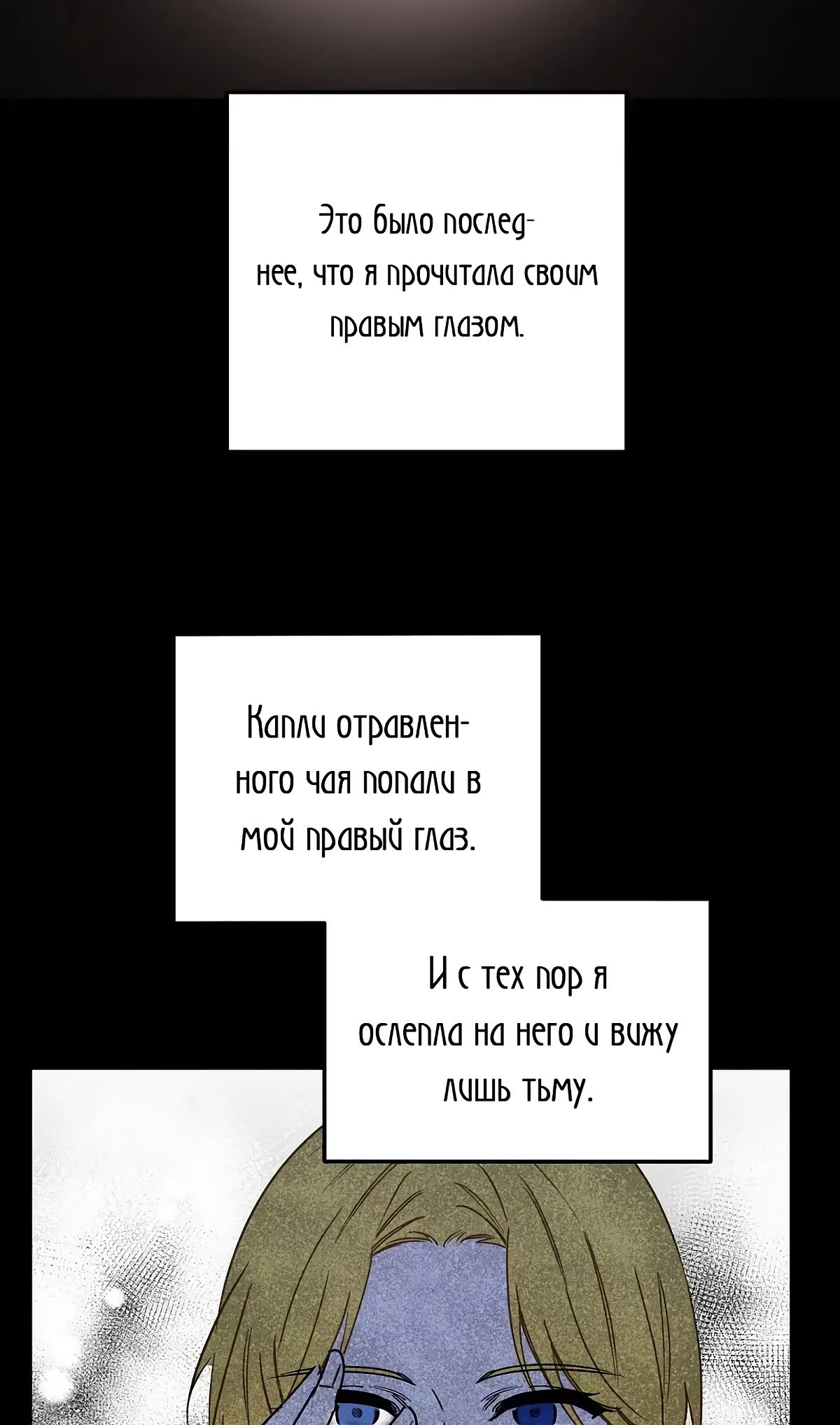 Это было последнее, что я прочитала своим правым глазом.

Капли отравленного чая попали в мой правый глаз.

И с тех пор я ослепла на него и вижу лишь тьму.